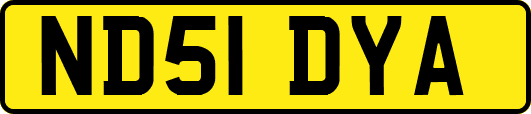 ND51 DYA